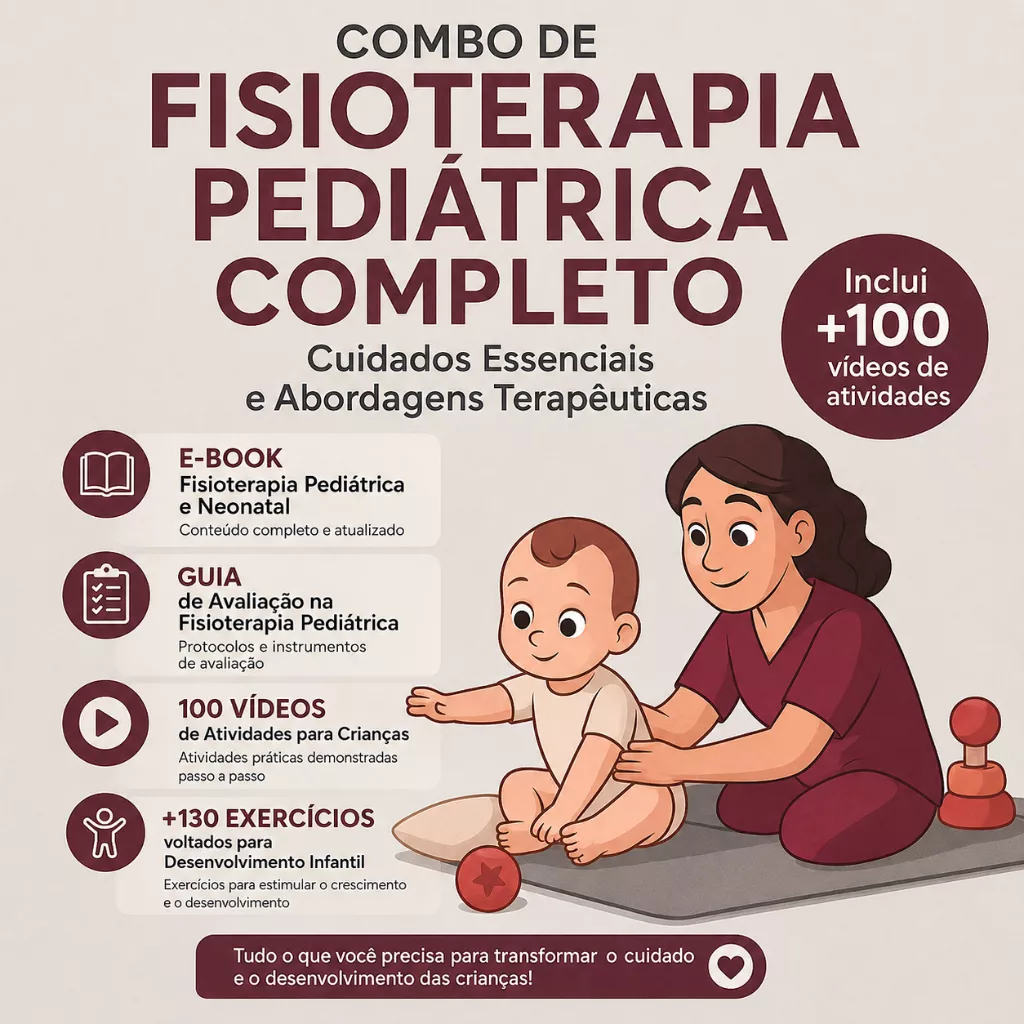 COMBO DE
FISIOTERAPIA
PEDIÁTRICA
COMPLETO

Cuidados Essenciais
e Abordagens Terapêuticas

Inclui
+100
vídeos de
atividades

E-BOOK
Fisioterapia Pediátrica e Neonatal
Conteúdo completo e atualizado

GUIA
de Avaliação na Fisioterapia Pediátrica
Protocolos e instrumentos de avaliação

100 VÍDEOS
de Atividades para Crianças
Atividades práticas demonstradas passo a passo

+130 EXERCÍCIOS
voltados para Desenvolvimento Infantil
Exercícios para estimular o crescimento e o desenvolvimento

Tudo o que você precisa para transformar o cuidado e o desenvolvimento das crianças!